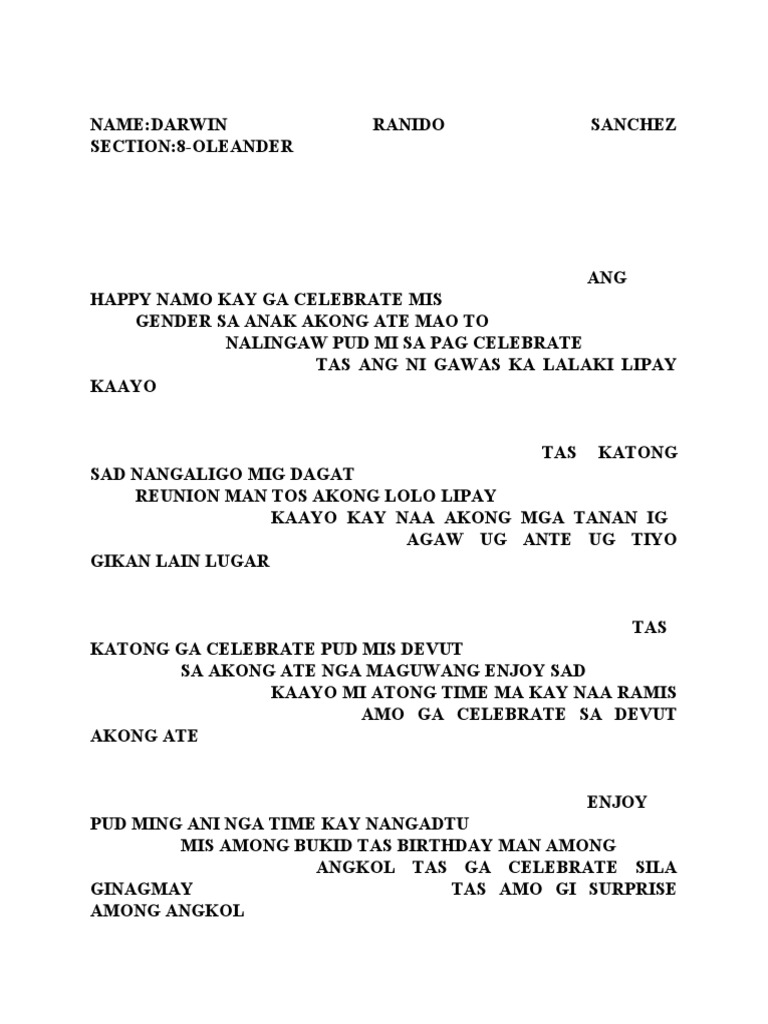 NAME:DARWIN RANIDO SANCHEZ
SECTION:8-OLEANDER

ANG HAPPY NAMO KAY GA CELEBRATE MIS GENDER SA ANAK AKONG ATE MAO TO NALINGAW PUD MI SA PAG CELEBRATE TAS ANG NI GAWAS KA LALAKI LIPAY KAAYO

TAS KATONG SAD NANGALIGO MIG DAGAT REUNION MAN TOS AKONG LOLO LIPAY KAAYO KAY NAA AKONG MGA TANAN IG AGAW UG ANTE UG TIYO GIKAN LAIN LUGAR

TAS KATONG GA CELEBRATE PUD MIS DEVUT SA AKONG ATE NGA MAGUWANG ENJOY SAD KAAYO MI ATONG TIME MA KAY NAA RAMIS AMO GA CELEBRATE SA DEVUT AKONG ATE

ENJOY PUD MING ANI NGA TIME KAY NANGADTU MIS AMONG BUKID TAS BIRTHDAY MAN AMONG ANGKOL TAS GA CELEBRATE SILA GINAGMAY TAS AMO GI SURPRISE AMONG ANGKOL